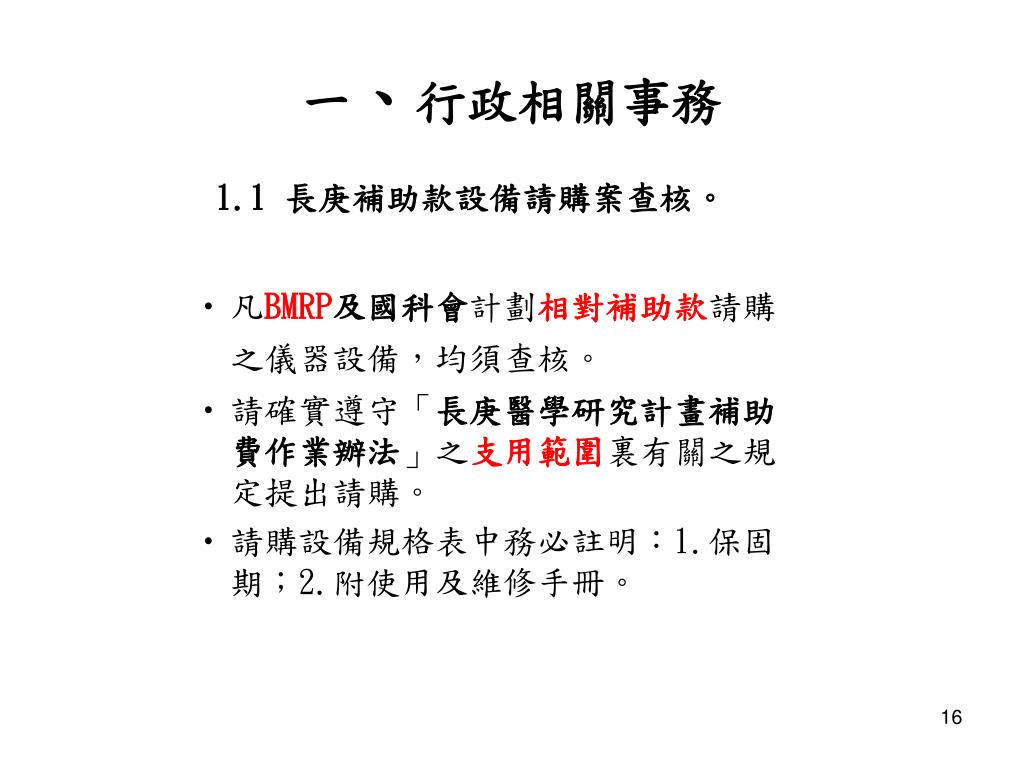 一、行政相關事務

1.1 長庚補助款設備請購案查核。

• 凡BMRP及國科會計劃相對補助款請購之儀器設備，均須查核。
• 請確實遵守「長庚醫學研究計畫補助費作業辦法」之支用範圍裏有關之規定提出請購。
• 請購設備規格表中務必註明：1.保固期；2.附使用及維修手冊。

16